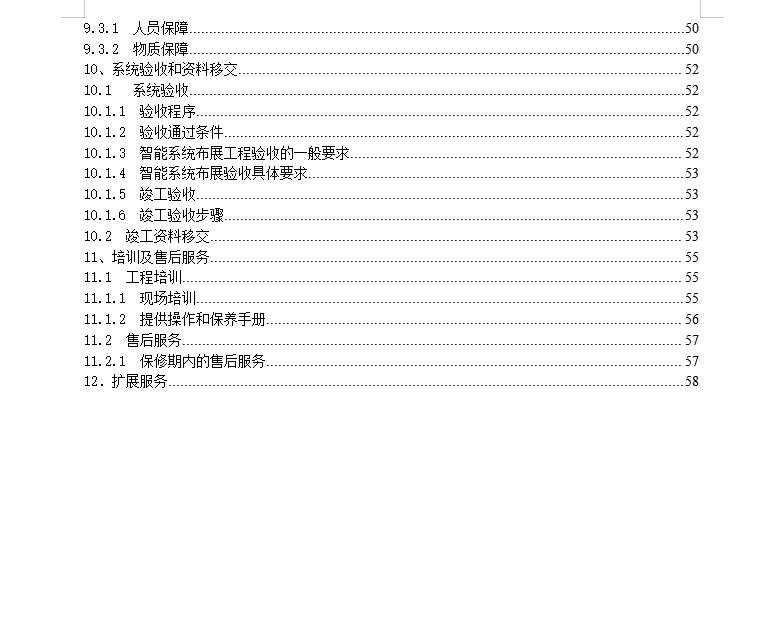 9.3.1 人员保障......50
9.3.2 物质保障......50
10、系统验收和资料移交......52
10.1 系统验收......52
10.1.1 验收程序......52
10.1.2 验收通过条件......52
10.1.3 智能系统布展工程验收的一般要求......52
10.1.4 智能系统布展验收具体要求......53
10.1.5 竣工验收......53
10.1.6 竣工验收步骤......53
10.2 竣工资料移交......53
11、培训及售后服务......55
11.1 工程培训......55
11.1.1 现场培训......55
11.1.2 提供操作和保养手册......56
11.2 售后服务......57
11.2.1 保修期内的售后服务......57
12. 扩展服务......58